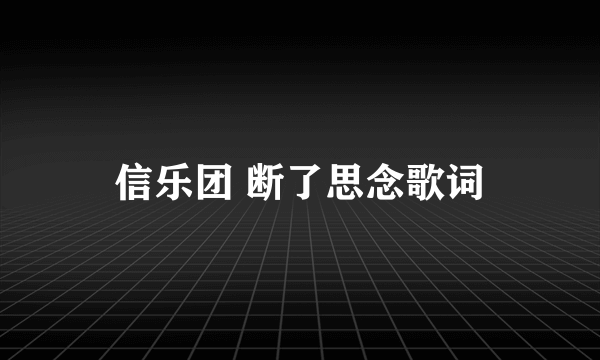 信乐团 断了思念歌词